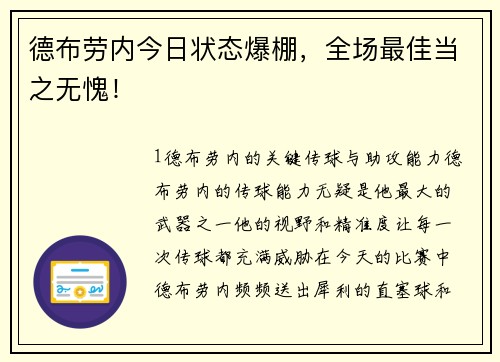 德布劳内今日状态爆棚，全场最佳当之无愧！

1德布劳内的关键传球与助攻能力德布劳内的传球能力无疑是他最大的武器之一他的视野和精准度让每一次传球都充满威胁在今天的比赛中德布劳内频频送出犀利的直塞球和